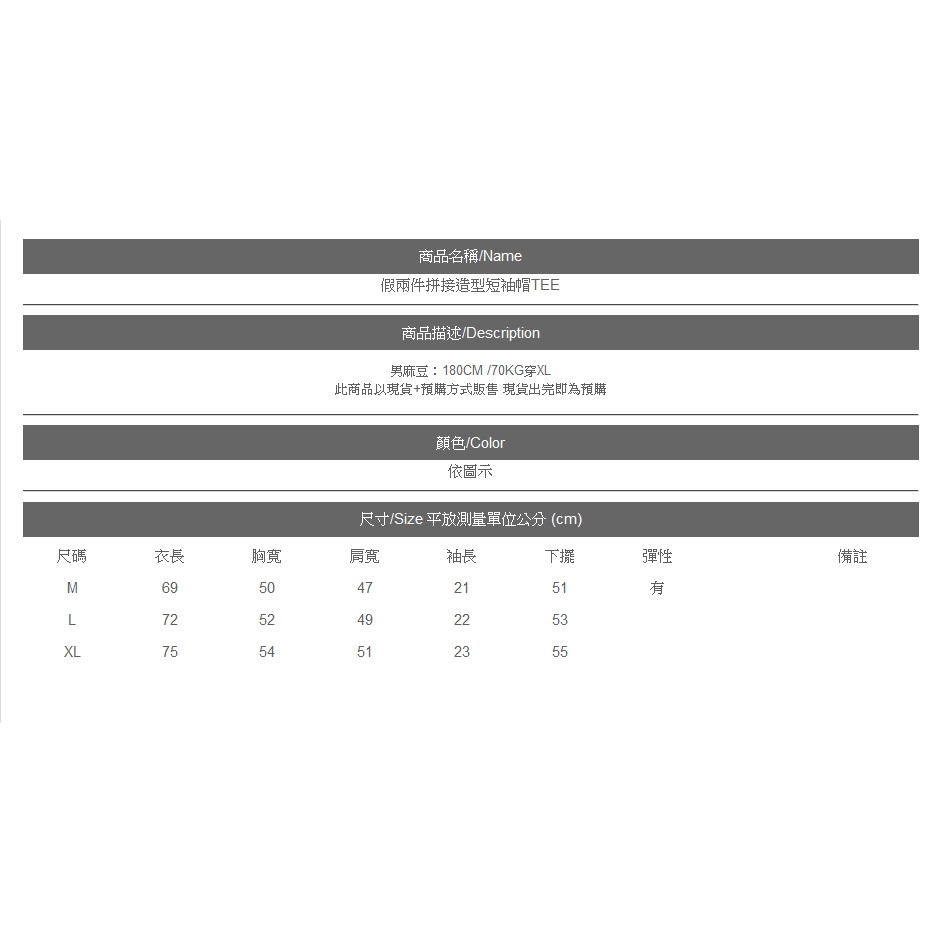 商品名稱/Name

假兩件拼接造型短袖帽TEE

商品描述/Description

男麻豆：180CM /70KG穿XL
此商品以現貨+預購方式販售 現貨出完即為預購

顏色/Color

依圖示

尺寸/Size 平放測量單位公分 (cm)

| 尺碼 | 衣長 | 胸寬 | 肩寬 | 袖長 | 下擺 | 彈性 | 備註 |
|---|---|---|---|---|---|---|---|
| M | 69 | 50 | 47 | 21 | 51 | 有 | |
| L | 72 | 52 | 49 | 22 | 53 | | |
| XL | 75 | 54 | 51 | 23 | 55 | | |